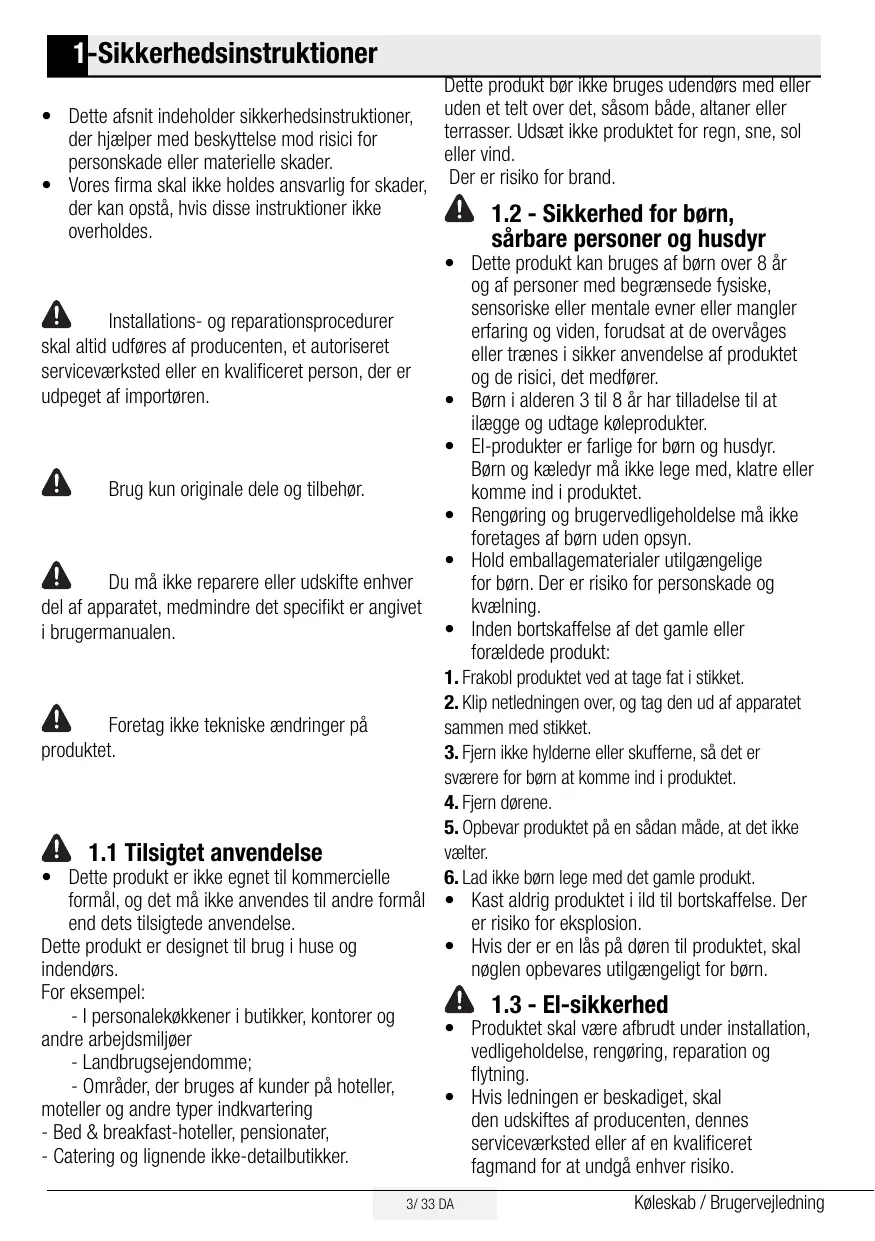 1-Sikkerhedsinstruktioner

• Dette afsnit indeholder sikkerhedsinstruktioner, der hjælper med beskyttelse mod risici for personskade eller materielle skader.
• Vores firma skal ikke holdes ansvarlig for skader, der kan opstå, hvis disse instruktioner ikke overholdes.

Installations- og reparationsprocedurer skal altid udføres af producenten, et autoriseret serviceværksted eller en kvalificeret person, der er udpeget af importøren.

Brug kun originale dele og tilbehør.

Du må ikke reparere eller udskifte enhver del af apparatet, medmindre det specifikt er angivet i brugermanualen.

Foretag ikke tekniske ændringer på produktet.

1.1 Tilsigtet anvendelse
• Dette produkt er ikke egnet til kommercielle formål, og det må ikke anvendes til andre formål end dets tilsigtede anvendelse.
Dette produkt er designet til brug i huse og indendørs.
For eksempel:
- I personalekøkkener i butikker, kontorer og andre arbejdsmiljøer
- Landbrugsejendomme;
- Områder, der bruges af kunder på hoteller, moteller og andre typer indkvartering
- Bed & breakfast-hoteller, pensionater,
- Catering og lignende ikke-detailbutikker.

Dette produkt bør ikke bruges udendørs med eller uden et telt over det, såsom både, altaner eller terrasser. Udsæt ikke produktet for regn, sne, sol eller vind.
Der er risiko for brand.

1.2 - Sikkerhed for børn, sårbare personer og husdyr
• Dette produkt kan bruges af børn over 8 år og af personer med begrænsede fysiske, sensoriske eller mentale evner eller mangler erfaring og viden, forudsat at de overvåges eller trænes i sikker anvendelse af produktet og de risici, det medfører.
• Børn i alderen 3 til 8 år har tilladelse til at ilægge og udtage køleprodukter.
• El-produkter er farlige for børn og husdyr. Børn og kæledyr må ikke lege med, klatre eller komme ind i produktet.
• Rengøring og brugervedligeholdelse må ikke foretages af børn uden opsyn.
• Hold emballagematerialer utilgængelige for børn. Der er risiko for personskade og kvælning.
• Inden bortskaffelse af det gamle eller forældede produkt:
1. Frakobl produktet ved at tage fat i stikket.
2. Klip netledningen over, og tag den ud af apparatet sammen med stikket.
3. Fjern ikke hylderne eller skufferne, så det er sværere for børn at komme ind i produktet.
4. Fjern dørene.
5. Opbevar produktet på en sådan måde, at det ikke vælter.
6. Lad ikke børn lege med det gamle produkt.
• Kast aldrig produktet i ild til bortskaffelse. Der er risiko for eksplosion.
• Hvis der er en lås på døren til produktet, skal nøglen opbevares utilgængeligt for børn.

1.3 - El-sikkerhed
• Produktet skal være afbrudt under installation, vedligeholdelse, rengøring, reparation og flytning.
• Hvis ledningen er beskadiget, skal den udskiftes af producenten, dennes serviceværksted eller af en kvalificeret fagmand for at undgå enhver risiko.

3/ 33 DA
Køleskab / Brugervejledning